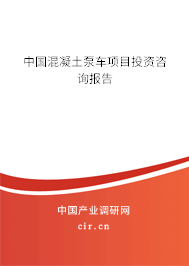 中国混凝土泵车项目投资咨询报告

中国产业调研网

cir.cn